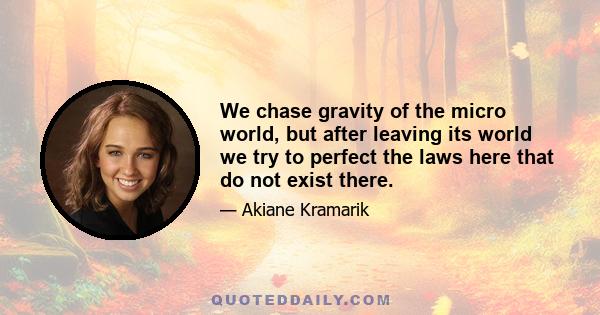 We chase gravity of the micro world, but after leaving its world we try to perfect the laws here that do not exist there.

— Akiane Kramarik

QUOTEDDAILY.COM